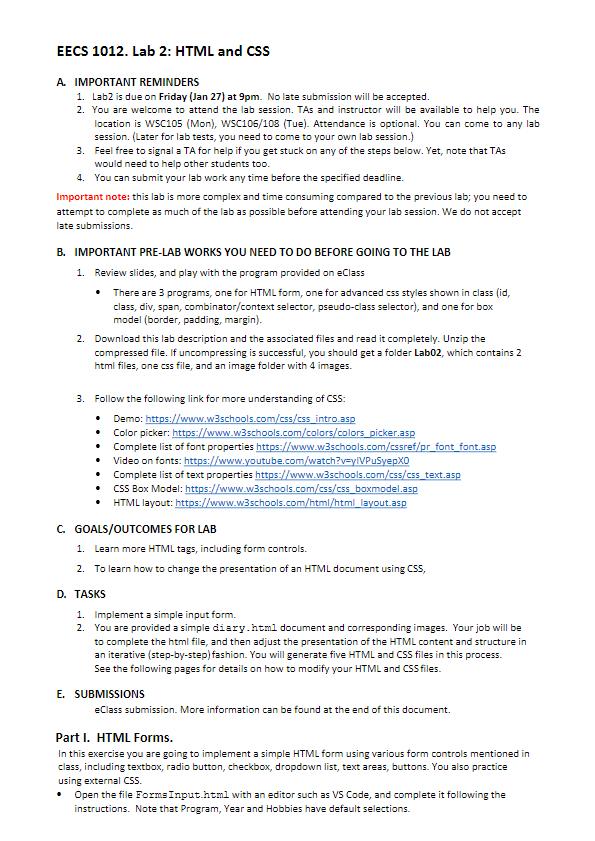 EECS 1012. Lab 2: HTML and CSS

A. IMPORTANT REMINDERS

1. Lab2 is due on Friday (Jan 27) at 9pm. No late submission will be accepted.
2. You are welcome to attend the lab session. TAs and instructor will be available to help you. The location is WSC105 (Mon), WSC106/108 (Tue). Attendance is optional. You can come to any lab session. (Later for lab tests, you need to come to your own lab session.)
3. Feel free to signal a TA for help if you get stuck on any of the steps below. Yet, note that TAs would need to help other students too.
4. You can submit your lab work any time before the specified deadline.

Important note: this lab is more complex and time consuming compared to the previous lab; you need to attempt to complete as much of the lab as possible before attending your lab session. We do not accept late submissions.

B. IMPORTANT PRE-LAB WORKS YOU NEED TO DO BEFORE GOING TO THE LAB

1. Review slides, and play with the program provided on eClass
• There are 3 programs, one for HTML form, one for advanced css styles shown in class (id, class, div, span, combinator/context selector, pseudo-class selector), and one for box model (border, padding, margin).
2. Download this lab description and the associated files and read it completely. Unzip the compressed file. If uncompressing is successful, you should get a folder Lab02, which contains 2 html files, one css file, and an image folder with 4 images.

3. Follow the following link for more understanding of CSS:
• Demo: https://www.w3schools.com/css/css_intro.asp
• Color picker: https://www.w3schools.com/colors/colors_picker.asp
• Complete list of font properties https://www.w3schools.com/cssref/pr_font_font.asp
• Video on fonts: https://www.youtube.com/watch?v=yIVPuSyepX0
• Complete list of text properties https://www.w3schools.com/css/css_text.asp
• CSS Box Model: https://www.w3schools.com/css/css_boxmodel.asp
• HTML layout: https://www.w3schools.com/html/html_layout.asp

C. GOALS/OUTCOMES FOR LAB

1. Learn more HTML tags, including form controls.
2. To learn how to change the presentation of an HTML document using CSS,

D. TASKS

1. Implement a simple input form.
2. You are provided a simple diary.html document and corresponding images. Your job will be to complete the html file, and then adjust the presentation of the HTML content and structure in an iterative (step-by-step) fashion. You will generate five HTML and CSS files in this process. See the following pages for details on how to modify your HTML and CSS files.

E. SUBMISSIONS

eClass submission. More information can be found at the end of this document.

Part I. HTML Forms.

In this exercise you are going to implement a simple HTML form using various form controls mentioned in class, including textbox, radio button, checkbox, dropdown list, text areas, buttons. You also practice using external CSS.

• Open the file FormsInput.html with an editor such as VS Code, and complete it following the instructions. Note that Program, Year and Hobbies have default selections.